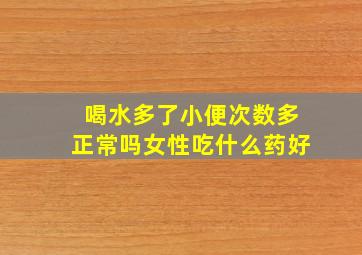 喝水多了小便次数多
正常吗女性吃什么药好